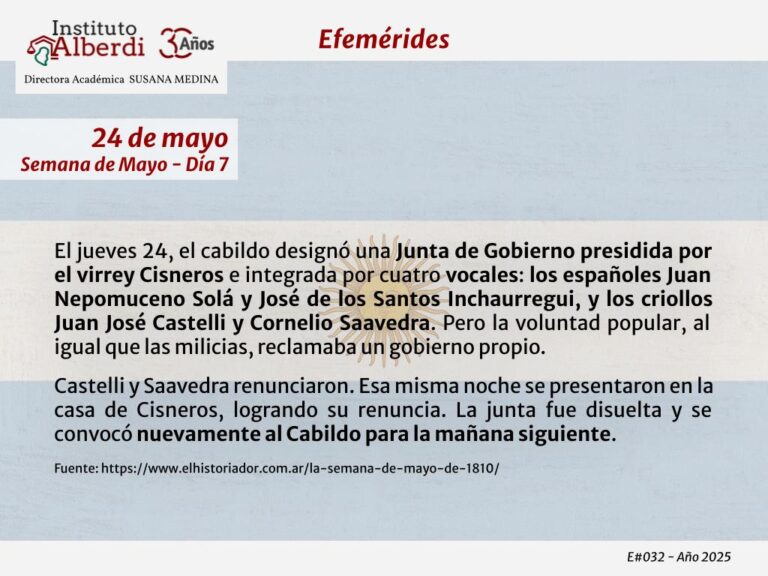 Instituto Alberdi 30 Años

Directora Académica SUSANA MEDINA

Efemérides

24 de mayo
Semana de Mayo - Día 7

El jueves 24, el cabildo designó una Junta de Gobierno presidida por el virrey Cisneros e integrada por cuatro vocales: los españoles Juan Nepomuceno Solá y José de los Santos Inchaurregui, y los criollos Juan José Castelli y Cornelio Saavedra. Pero la voluntad popular, al igual que las milicias, reclamaba un gobierno propio.

Castelli y Saavedra renunciaron. Esa misma noche se presentaron en la casa de Cisneros, logrando su renuncia. La junta fue disuelta y se convocó nuevamente al Cabildo para la mañana siguiente.

Fuente: https://www.elhistoriador.com.ar/la-semana-de-mayo-de-1810/

E#032 - Año 2025